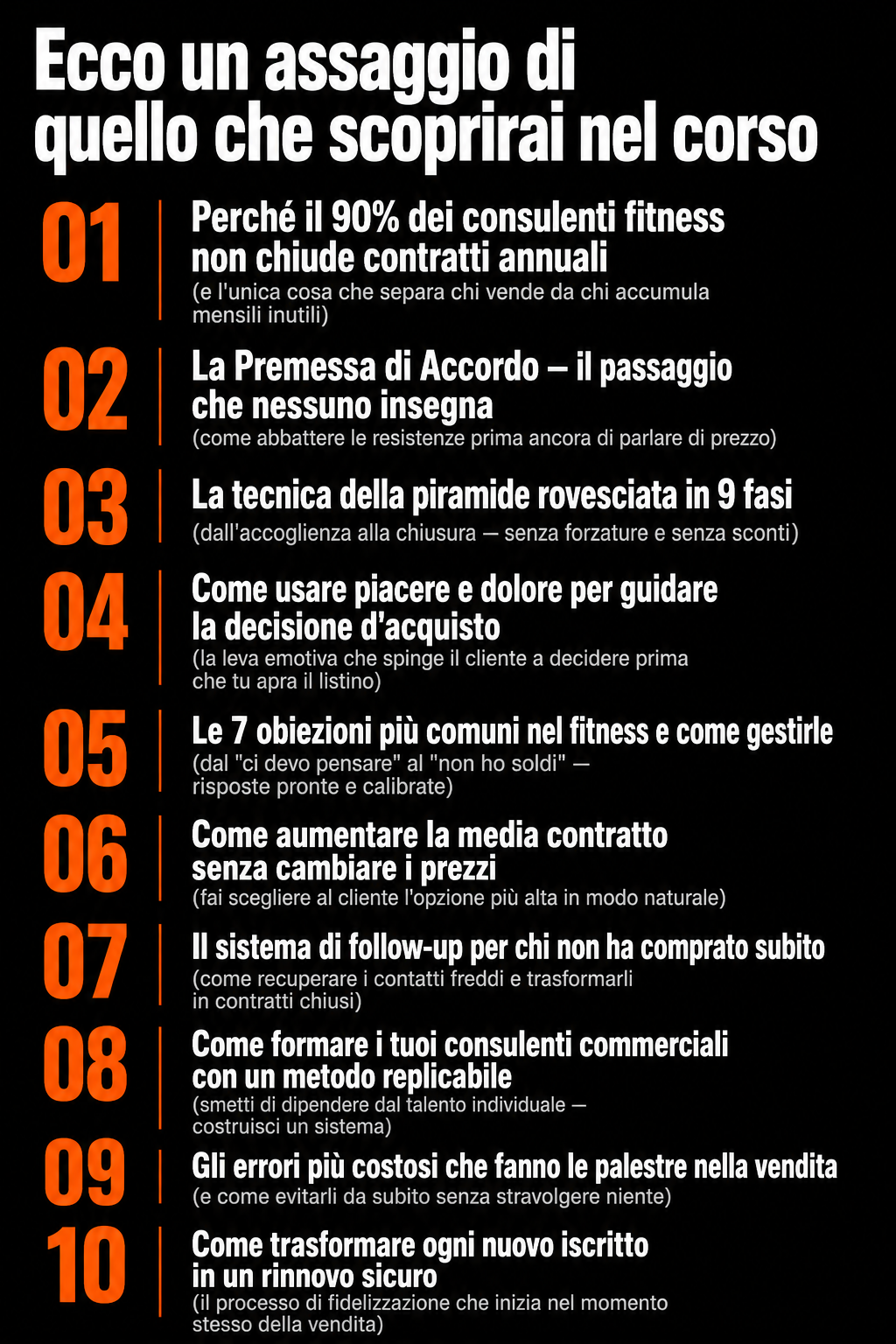 Ecco un assaggio di quello che scoprirai nel corso

01
Perché il 90% dei consulenti fitness non chiude contratti annuali
(e l'unica cosa che separa chi vende da chi accumula mensili inutili)

02
La Premessa di Accordo – il passaggio che nessuno insegna
(come abbattere le resistenze prima ancora di parlare di prezzo)

03
La tecnica della piramide rovesciata in 9 fasi
(dall'accoglienza alla chiusura — senza forzature e senza sconti)

04
Come usare piacere e dolore per guidare la decisione d'acquisto
(la leva emotiva che spinge il cliente a decidere prima che tu apra il listino)

05
Le 7 obiezioni più comuni nel fitness e come gestirle
(dal "ci devo pensare" al "non ho soldi" — risposte pronte e calibrate)

06
Come aumentare la media contratto senza cambiare i prezzi
(fai scegliere al cliente l'opzione più alta in modo naturale)

07
Il sistema di follow-up per chi non ha comprato subito
(come recuperare i contatti freddi e trasformarli in contratti chiusi)

08
Come formare i tuoi consulenti commerciali con un metodo replicabile
(smetti di dipendere dal talento individuale — costruisci un sistema)

09
Gli errori più costosi che fanno le palestre nella vendita
(e come evitarli da subito senza stravolgere niente)

10
Come trasformare ogni nuovo iscritto in un rinnovo sicuro
(il processo di fidelizzazione che inizia nel momento stesso della vendita)